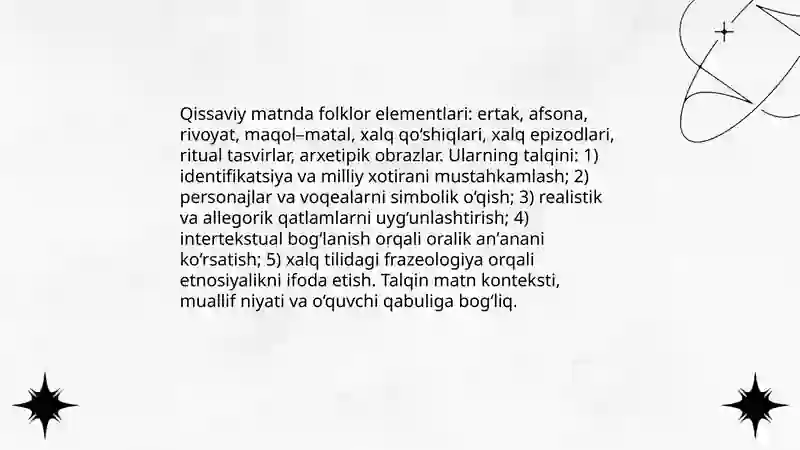 Qissaviy matnda folklor elementlari: ertak, afsona, rivoyat, maqol–matal, xalq qo‘shiqlari, xalq epizodlari, ritual tasvirlar, arxetipik obrazlar. Ularning talqini: 1) identifikatsiya va milliy xotirani mustahkamlash; 2) personajlar va voqealarni simbolik o‘qish; 3) realistik va allegorik qatlamlarni uyg‘unlashtirish; 4) intertekstual bog‘lanish orqali oralik an’anani ko‘rsatish; 5) xalq tilidagi frazeologiya orqali etnosiyalikni ifoda etish. Talqin matn konteksti, muallif niyati va o‘quvchi qabuliga bog‘liq.